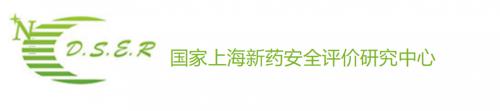 N
D.S.E.R
国家上海新药安全评价研究中心